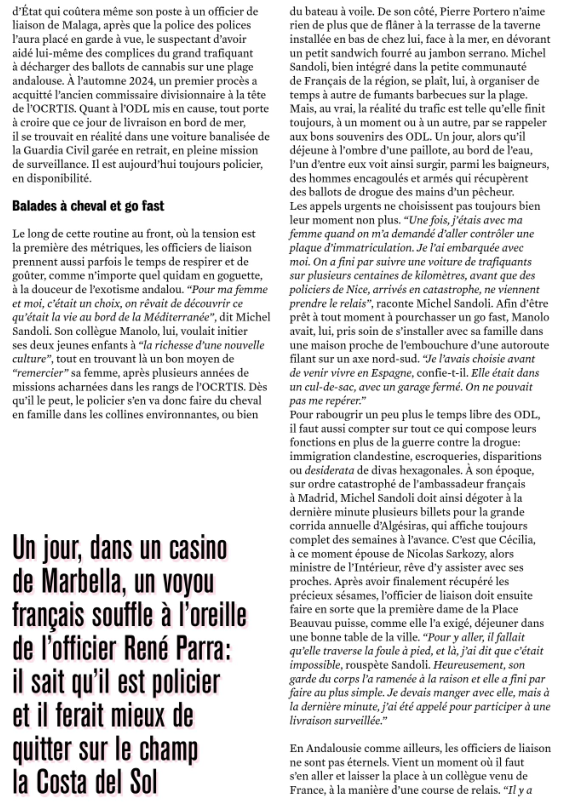 d'État qui coûtera même son poste à un officier de liaison de Malaga, après que la police des polices l'aura placé en garde à vue, le suspectant d'avoir aidé lui-même des complices du grand trafiquant à décharger des ballots de cannabis sur une plage andalouse. À l'automne 2024, un premier procès a acquitté l'ancien commissaire divisionnaire à la tête de l'OCRTIS. Quant à l'ODL mis en cause, tout porte à croire que ce jour de livraison en bord de mer, il se trouvait en réalité dans une voiture banalisée de la Guardia Civil garée en retrait, en pleine mission de surveillance. Il est aujourd'hui toujours policier, en disponibilité.

Balades à cheval et go fast

Le long de cette routine au front, où la tension est la première des métriques, les officiers de liaison prennent aussi parfois le temps de respirer et de goûter, comme n'importe quel quidam en goguette, à la douceur de l'exotisme andalou. "Pour ma femme et moi, c'était un choix, on rêvait de découvrir ce qu'était la vie au bord de la Méditerranée", dit Michel Sandoli. Son collègue Manolo, lui, voulait initier ses deux jeunes enfants à "la richesse d'une nouvelle culture", tout en trouvant là un bon moyen de "remercier" sa femme, après plusieurs années de missions acharnées dans les rangs de l'OCRTIS. Dès qu'il le peut, le policier s'en va donc faire du cheval en famille dans les collines environnantes, ou bien

Un jour, dans un casino de Marbella, un voyou français souffle à l'oreille de l'officier René Parra: il sait qu'il est policier et il ferait mieux de quitter sur le champ la Costa del Sol

du bateau à voile. De son côté, Pierre Portero n'aime rien de plus que de flâner à la terrasse de la taverne installée en bas de chez lui, face à la mer, en dévorant un petit sandwich fourré au jambon serrano. Michel Sandoli, bien intégré dans la petite communauté de Français de la région, se plaît, lui, à organiser de temps à autre de fumants barbecues sur la plage. Mais, au vrai, la réalité du trafic est telle qu'elle finit toujours, à un moment ou à un autre, par se rappeler aux bons souvenirs des ODL. Un jour, alors qu'il déjeune à l'ombre d'une paillote, au bord de l'eau, l'un d'entre eux voit ainsi surgir, parmi les baigneurs, des hommes encagoulés et armés qui récupèrent des ballots de drogue des mains d'un pêcheur.
Les appels urgents ne choisissent pas toujours bien leur moment non plus. "Une fois, j'étais avec ma femme quand on m'a demandé d'aller contrôler une plaque d'immatriculation. Je l'ai embarquée avec moi. On a fini par suivre une voiture de trafiquants sur plusieurs centaines de kilomètres, avant que des policiers de Nice, arrivés en catastrophe, ne viennent prendre le relais", raconte Michel Sandoli. Afin d'être prêt à tout moment à pourchasser un go fast, Manolo avait, lui, pris soin de s'installer avec sa famille dans une maison proche de l'embouchure d'une autoroute filant sur un axe nord-sud. "Je l'avais choisie avant de venir vivre en Espagne, confie-t-il. Elle était dans un cul-de-sac, avec un garage fermé. On ne pouvait pas me repérer."
Pour rabougrir un peu plus le temps libre des ODL, il faut aussi compter sur tout ce qui compose leurs fonctions en plus de la guerre contre la drogue: immigration clandestine, escroqueries, disparitions ou desiderata de divas hexagonales. À son époque, sur ordre catastrophé de l'ambassadeur français à Madrid, Michel Sandoli doit ainsi dégoter à la dernière minute plusieurs billets pour la grande corrida annuelle d'Algésiras, qui affiche toujours complet des semaines à l'avance. C'est que Cécilia, à ce moment épouse de Nicolas Sarkozy, alors ministre de l'Intérieur, rêve d'y assister avec ses proches. Après avoir finalement récupéré les précieux sésames, l'officier de liaison doit ensuite faire en sorte que la première dame de la Place Beauvau puisse, comme elle l'a exigé, déjeuner dans une bonne table de la ville. "Pour y aller, il fallait qu'elle traverse la foule à pied, et là, j'ai dit que c'était impossible, rouspète Sandoli. Heureusement, son garde du corps l'a ramenée à la raison et elle a fini par faire au plus simple. Je devais manger avec elle, mais à la dernière minute, j'ai été appelé pour participer à une livraison surveillée."

En Andalousie comme ailleurs, les officiers de liaison ne sont pas éternels. Vient un moment où il faut s'en aller et laisser la place à un collègue venu de France, à la manière d'une course de relais. "Il y a